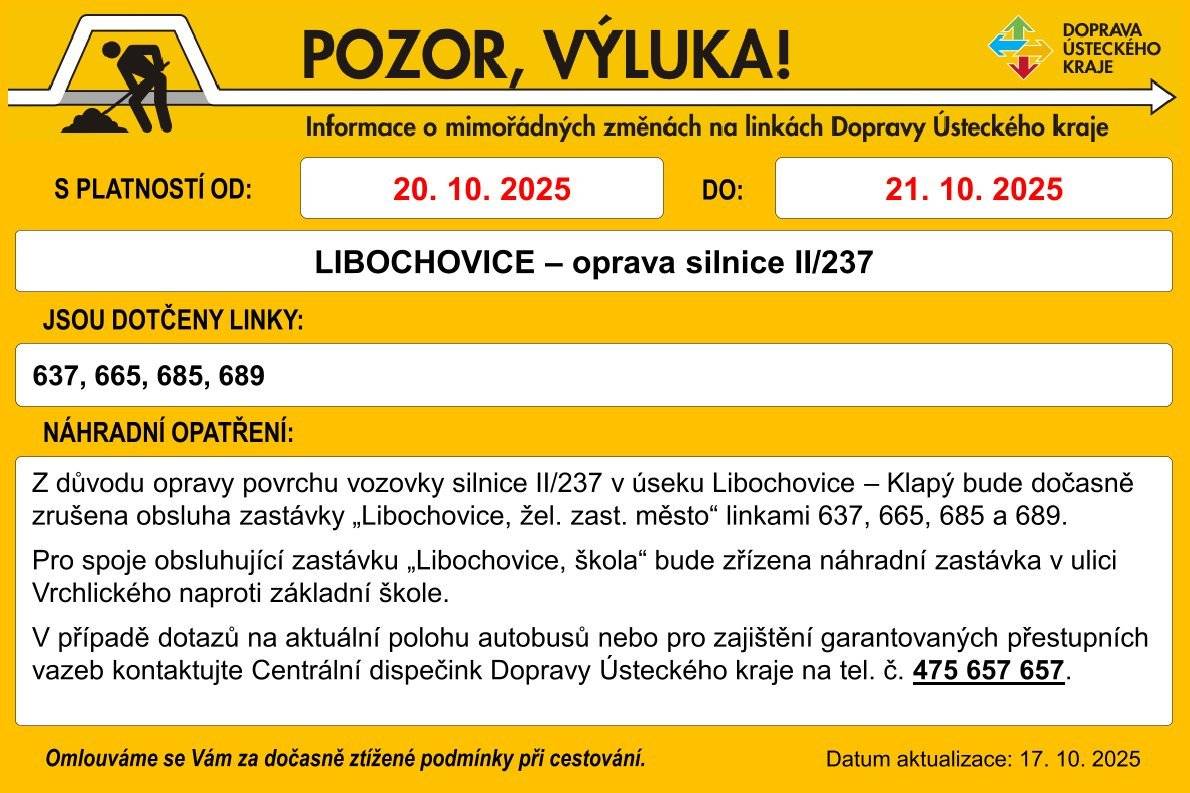 POZOR, VÝLUKA!

DOPRAVA ÚSTECKÉHO KRAJE

Informace o mimořádných změnách na linkách Dopravy Ústeckého kraje

S PLATNOSTÍ OD: 20. 10. 2025 DO: 21. 10. 2025

LIBOCHOVICE – oprava silnice II/237

JSOU DOTČENY LINKY:

637, 665, 685, 689

NÁHRADNÍ OPATŘENÍ:

Z důvodu opravy povrchu vozovky silnice II/237 v úseku Libochovice – Klapý bude dočasně zrušena obsluha zastávky „Libochovice, žel. zast. město“ linkami 637, 665, 685 a 689.

Pro spoje obsluhující zastávku „Libochovice, škola“ bude zřízena náhradní zastávka v ulici Vrchlického naproti základní škole.

V případě dotazů na aktuální polohu autobusů nebo pro zajištění garantovaných přestupních vazeb kontaktujte Centrální dispečink Dopravy Ústeckého kraje na tel. č. 475 657 657.

Omlouváme se Vám za dočasně ztížené podmínky při cestování.

Datum aktualizace: 17. 10. 2025